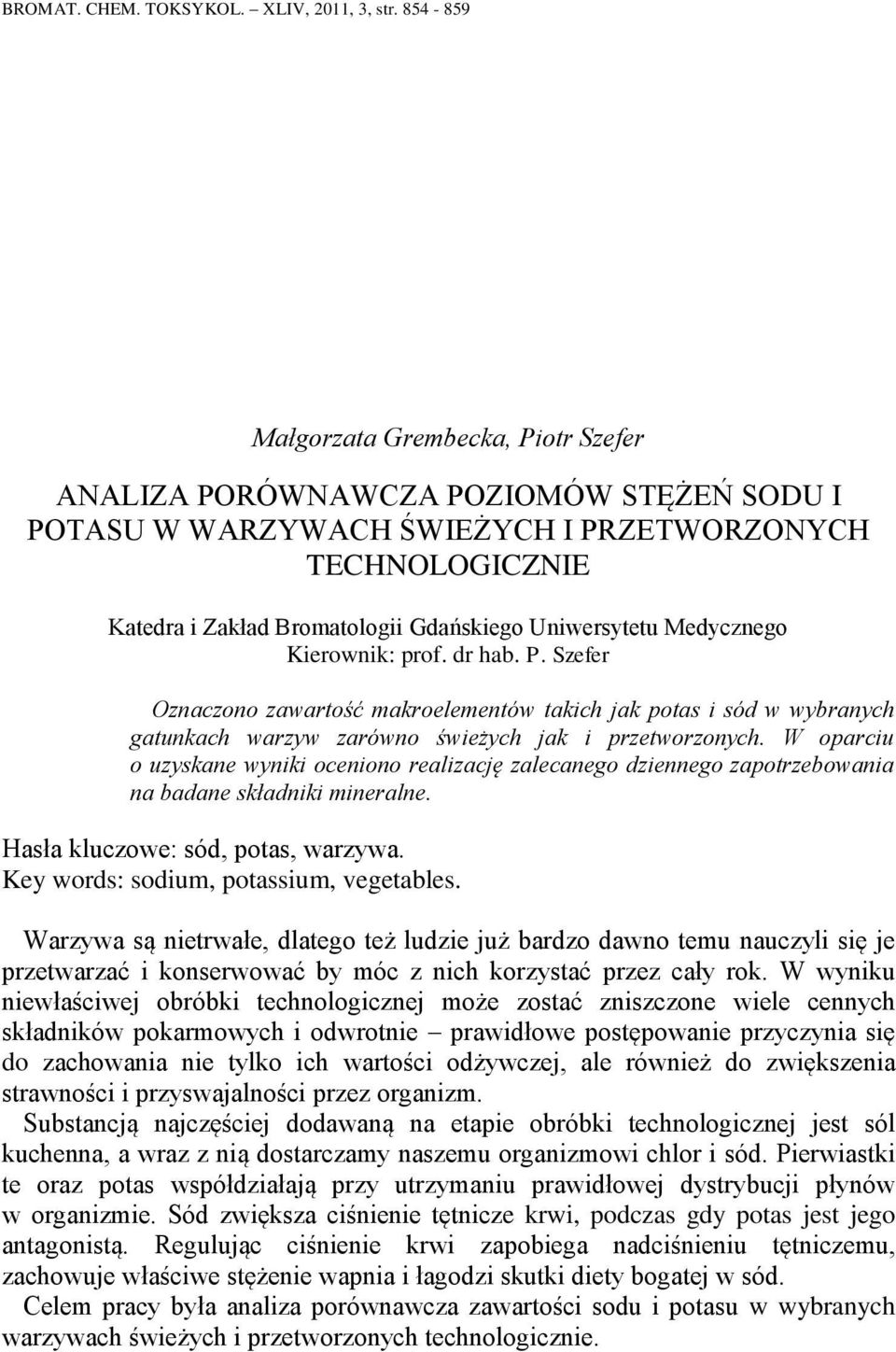 BROMAT. CHEM. TOKSYKOL. – XLIV, 2011, 3, str. 854 - 859

Małgorzata Grembecka, Piotr Szefer

ANALIZA PORÓWNAWCZA POZIOMÓW STĘŻEŃ SODU I POTASU W WARZYWACH ŚWIEŻYCH I PRZETWORZONYCH TECHNOLOGICZNIE

Katedra i Zakład Bromatologii Gdańskiego Uniwersytetu Medycznego
Kierownik: prof. dr hab. P. Szefer

Oznaczono zawartość makroelementów takich jak potas i sód w wybranych gatunkach warzyw zarówno świeżych jak i przetworzonych. W oparciu o uzyskane wyniki oceniono realizację zalecanego dziennego zapotrzebowania na badane składniki mineralne.

Hasła kluczowe: sód, potas, warzywa.
Key words: sodium, potassium, vegetables.

Warzywa są nietrwałe, dlatego też ludzie już bardzo dawno temu nauczyli się je przetwarzać i konserwować by móc z nich korzystać przez cały rok. W wyniku niewłaściwej obróbki technologicznej może zostać zniszczone wiele cennych składników pokarmowych i odwrotnie – prawidłowe postępowanie przyczynia się do zachowania nie tylko ich wartości odżywczej, ale również do zwiększenia strawności i przyswajalności przez organizm.

Substancją najczęściej dodawaną na etapie obróbki technologicznej jest sól kuchenna, a wraz z nią dostarczamy naszemu organizmowi chlor i sód. Pierwiastki te oraz potas współdziałają przy utrzymaniu prawidłowej dystrybucji płynów w organizmie. Sód zwiększa ciśnienie tętnicze krwi, podczas gdy potas jest jego antagonistą. Regulując ciśnienie krwi zapobiega nadciśnieniu tętniczemu, zachowuje właściwe stężenie wapnia i łagodzi skutki diety bogatej w sód.

Celem pracy była analiza porównawcza zawartości sodu i potasu w wybranych warzywach świeżych i przetworzonych technologicznie.